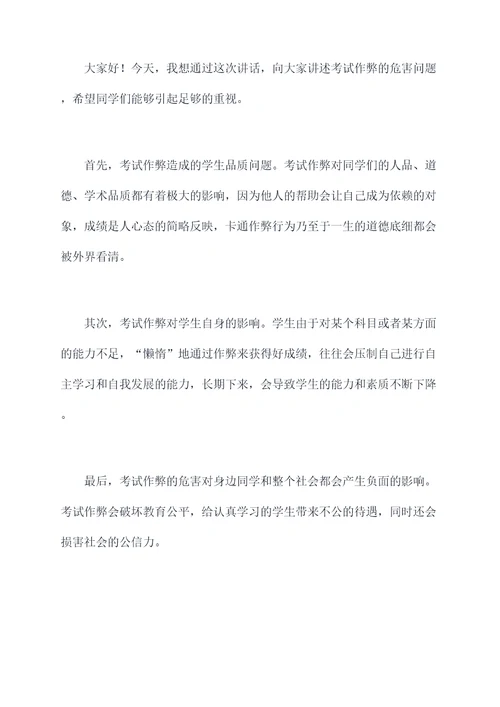 大家好！今天，我想通过这次讲话，向大家讲述考试作弊的危害问题，希望同学们能够引起足够的重视。

首先，考试作弊造成的学生品质问题。考试作弊对同学们的人品、道德、学术品质都有着极大的影响，因为他人的帮助会让自己成为依赖的对象，成绩是人心态的简略反映，卡通作弊行为乃至于一生的道德底细都会被外界看清。

其次，考试作弊对学生自身的影响。学生由于对某个科目或者某方面的能力不足，“懒惰”地通过作弊来获得好成绩，往往会压制自己进行自主学习和自我发展的能力，长期下来，会导致学生的能力和素质不断下降。

最后，考试作弊的危害对身边同学和整个社会都会产生负面的影响。考试作弊会破坏教育公平，给认真学习的学生带来不公的待遇，同时还会损害社会的公信力。